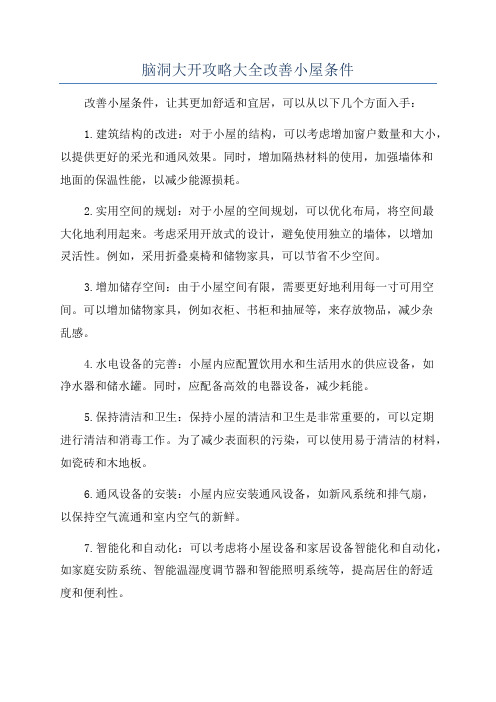 脑洞大开攻略大全改善小屋条件

改善小屋条件，让其更加舒适和宜居，可以从以下几个方面入手：

1.建筑结构的改进：对于小屋的结构，可以考虑增加窗户数量和大小，以提供更好的采光和通风效果。同时，增加隔热材料的使用，加强墙体和地面的保温性能，以减少能源损耗。

2.实用空间的规划：对于小屋的空间规划，可以优化布局，将空间最大化地利用起来。考虑采用开放式的设计，避免使用独立的墙体，以增加灵活性。例如，采用折叠桌椅和储物家具，可以节省不少空间。

3.增加储存空间：由于小屋空间有限，需要更好地利用每一寸可用空间。可以增加储物家具，例如衣柜、书柜和抽屉等，来存放物品，减少杂乱感。

4.水电设备的完善：小屋内应配置饮用水和生活用水的供应设备，如净水器和储水罐。同时，应配备高效的电器设备，减少耗能。

5.保持清洁和卫生：保持小屋的清洁和卫生是非常重要的，可以定期进行清洁和消毒工作。为了减少表面积的污染，可以使用易于清洁的材料，如瓷砖和木地板。

6.通风设备的安装：小屋内应安装通风设备，如新风系统和排气扇，以保持空气流通和室内空气的新鲜。

7.智能化和自动化：可以考虑将小屋设备和家居设备智能化和自动化，如家庭安防系统、智能温湿度调节器和智能照明系统等，提高居住的舒适度和便利性。